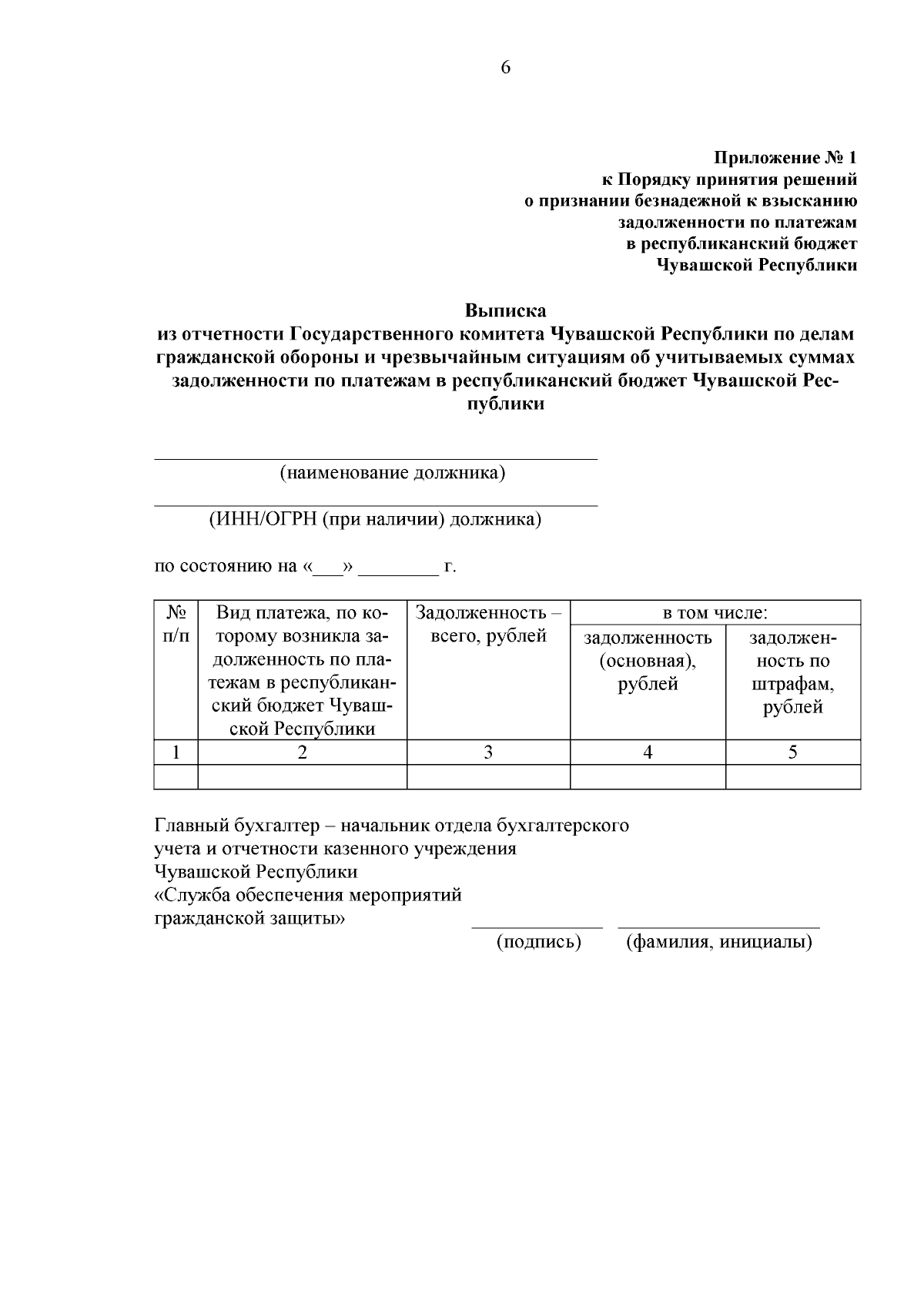 6

Приложение № 1
к Порядку принятия решений
о признании безнадежной к взысканию
задолженности по платежам
в республиканский бюджет
Чувашской Республики

Выписка
из отчетности Государственного комитета Чувашской Республики по делам гражданской обороны и чрезвычайным ситуациям об учитываемых суммах задолженности по платежам в республиканский бюджет Чувашской Республики

(наименование должника)

(ИНН/ОГРН (при наличии) должника)

по состоянию на «___» ________ г.

| № п/п | Вид платежа, по которому возникла задолженность по платежам в республиканский бюджет Чувашской Республики | Задолженность – всего, рублей | в том числе: задолженность (основная), рублей | в том числе: задолженность по штрафам, рублей |
|---|---|---|---|---|
| 1 | 2 | 3 | 4 | 5 |
| | | | | |

Главный бухгалтер – начальник отдела бухгалтерского учета и отчетности казенного учреждения Чувашской Республики «Служба обеспечения мероприятий гражданской защиты»

(подпись) (фамилия, инициалы)